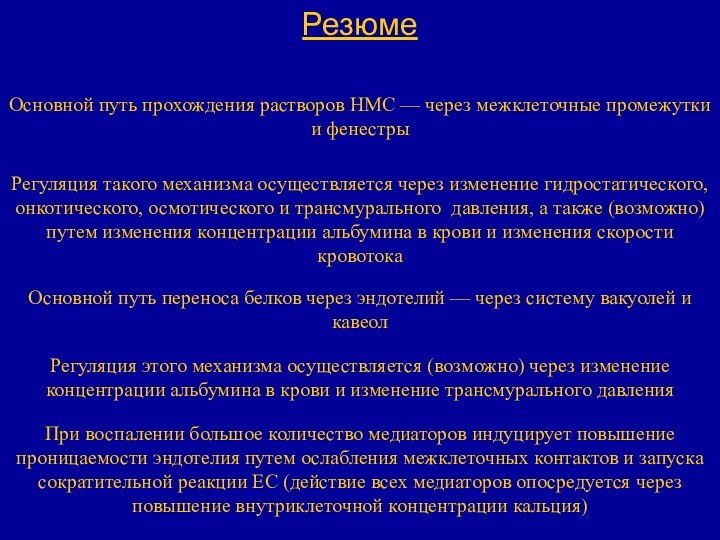 Резюме

Основной путь прохождения растворов НМС — через межклеточные промежутки и фенестры

Регуляция такого механизма осуществляется через изменение гидростатического, онкотического, осмотического и трансмурального давления, а также (возможно) путем изменения концентрации альбумина в крови и изменения скорости кровотока

Основной путь переноса белков через эндотелий — через систему вакуолей и кавеол

Регуляция этого механизма осуществляется (возможно) через изменение концентрации альбумина в крови и изменение трансмурального давления

При воспалении большое количество медиаторов индуцирует повышение проницаемости эндотелия путем ослабления межклеточных контактов и запуска сократительной реакции ЕС (действие всех медиаторов опосредуется через повышение внутриклеточной концентрации кальция)